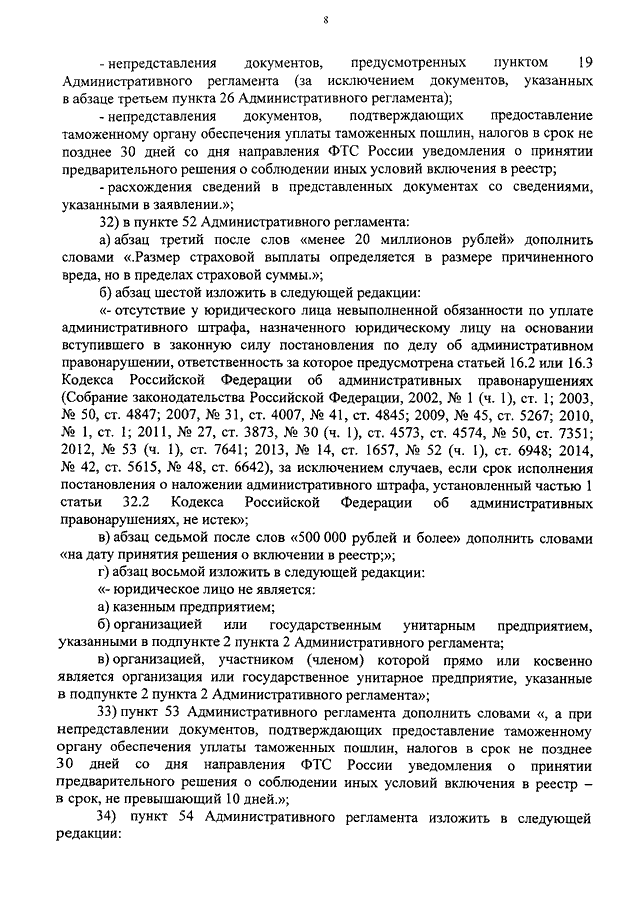 8

- непредставления документов, предусмотренных пунктом 19 Административного регламента (за исключением документов, указанных в абзаце третьем пункта 26 Административного регламента);

- непредставления документов, подтверждающих предоставление таможенному органу обеспечения уплаты таможенных пошлин, налогов в срок не позднее 30 дней со дня направления ФТС России уведомления о принятии предварительного решения о соблюдении иных условий включения в реестр;

- расхождения сведений в представленных документах со сведениями, указанными в заявлении.»;

32) в пункте 52 Административного регламента:

а) абзац третий после слов «менее 20 миллионов рублей» дополнить словами «.Размер страховой выплаты определяется в размере причиненного вреда, но в пределах страховой суммы.»;

б) абзац шестой изложить в следующей редакции:

«- отсутствие у юридического лица невыполненной обязанности по уплате административного штрафа, назначенного юридическому лицу на основании вступившего в законную силу постановления по делу об административном правонарушении, ответственность за которое предусмотрена статьей 16.2 или 16.3 Кодекса Российской Федерации об административных правонарушениях (Собрание законодательства Российской Федерации, 2002, № 1 (ч. 1), ст. 1; 2003, № 50, ст. 4847; 2007, № 31, ст. 4007, № 41, ст. 4845; 2009, № 45, ст. 5267; 2010, № 1, ст. 1; 2011, № 27, ст. 3873, № 30 (ч. 1), ст. 4573, ст. 4574, № 50, ст. 7351; 2012, № 53 (ч. 1), ст. 7641; 2013, № 14, ст. 1657, № 52 (ч. 1), ст. 6948; 2014, № 42, ст. 5615, № 48, ст. 6642), за исключением случаев, если срок исполнения постановления о наложении административного штрафа, установленный частью 1 статьи 32.2 Кодекса Российской Федерации об административных правонарушениях, не истек»;

в) абзац седьмой после слов «500 000 рублей и более» дополнить словами «на дату принятия решения о включении в реестр;»;

г) абзац восьмой изложить в следующей редакции:

«- юридическое лицо не является:

а) казенным предприятием;

б) организацией или государственным унитарным предприятием, указанными в подпункте 2 пункта 2 Административного регламента;

в) организацией, участником (членом) которой прямо или косвенно является организация или государственное унитарное предприятие, указанные в подпункте 2 пункта 2 Административного регламента»;

33) пункт 53 Административного регламента дополнить словами «, а при непредставлении документов, подтверждающих предоставление таможенному органу обеспечения уплаты таможенных пошлин, налогов в срок не позднее 30 дней со дня направления ФТС России уведомления о принятии предварительного решения о соблюдении иных условий включения в реестр – в срок, не превышающий 10 дней.»;

34) пункт 54 Административного регламента изложить в следующей редакции: